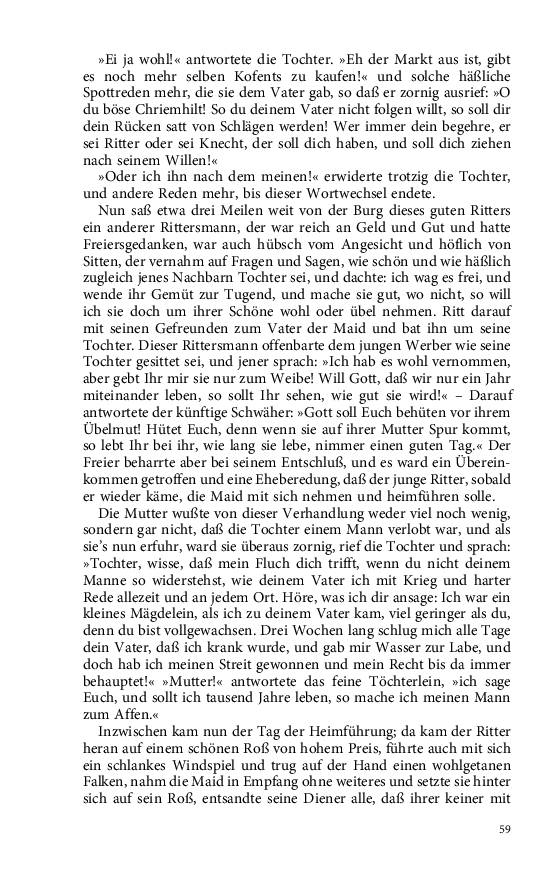 »Ei ja wohl!« antwortete die Tochter. »Eh der Markt aus ist, gibt es noch mehr selben Kofents zu kaufen!« und solche häßliche Spottreden mehr, die sie dem Vater gab, so daß er zornig ausrief: »O du böse Chriemhilt! So du deinem Vater nicht folgen willt, so soll dir dein Rücken satt von Schlägen werden! Wer immer dein begehre, er sei Ritter oder sei Knecht, der soll dich haben, und soll dich ziehen nach seinem Willen!«

»Oder ich ihn nach dem meinen!« erwiderte trotzig die Tochter, und andere Reden mehr, bis dieser Wortwechsel endete.

Nun saß etwa drei Meilen weit von der Burg dieses guten Ritters ein anderer Rittersmann, der war reich an Geld und Gut und hatte Freiersgedanken, war auch hübsch von Angesicht und höflich von Sitten, der vernahm auf Fragen und Sagen, wie schön und wie häßlich zugleich jenes Nachbarn Tochter sei, und dachte: ich wag es frei, und wende ihr Gemüt zur Tugend, und mache sie gut, wo nicht, so will ich sie doch um ihrer Schöne wohl oder übel nehmen. Ritt darauf mit seinen Gefreunden zum Vater der Maid und bat ihn um seine Tochter. Dieser Rittersmann offenbarte dem jungen Werber wie seine Tochter gesittet sei, und jener sprach: »Ich hab es wohl vernommen, aber gebt Ihr mir sie nur zum Weibe! Will Gott, daß wir nur ein Jahr miteinander leben, so sollt Ihr sehen, wie gut sie wird!« – Darauf antwortete der künftige Schwäher: »Gott soll Euch behüten vor ihrem Übelmut! Hütet Euch, denn wenn sie auf ihrer Mutter Spur kommt, so lebt Ihr bei ihr, wie lang sie lebe, nimmer einen guten Tag.« Der Freier beharrte aber bei seinem Entschluß, und es ward ein Übereinkommen getroffen und eine Eheberedung, daß der junge Ritter, sobald er wieder käme, die Maid mit sich nehmen und heimführen solle.

Die Mutter wußte von dieser Verhandlung weder viel noch wenig, sondern gar nicht, daß die Tochter einem Mann verlobt war, und als sie's nun erfuhr, ward sie überaus zornig, rief die Tochter und sprach: »Tochter, wisse, daß mein Fluch dich trifft, wenn du nicht deinem Manne so widerstehst, wie deinem Vater ich mit Krieg und harter Rede allezeit und an jedem Ort. Höre, was ich dir ansage: Ich war ein kleines Mägdelein, als ich zu deinem Vater kam, viel geringer als du, denn du bist vollgewachsen. Drei Wochen lang schlug mich alle Tage dein Vater, daß ich krank wurde, und gab mir Wasser zur Labe, und doch hab ich meinen Streit gewonnen und mein Recht bis da immer behauptet!« »Mutter!« antwortete das feine Töchterlein, »ich sage Euch, und sollt ich tausend Jahre leben, so mache ich meinen Mann zum Affen.«

Inzwischen kam nun der Tag der Heimführung; da kam der Ritter heran auf einem schönen Roß von hohem Preis, führte auch mit sich ein schlankes Windspiel und trug auf der Hand einen wohlgetanen Falken, nahm die Maid in Empfang ohne weiteres und setzte sie hinter sich auf sein Roß, entsandte seine Diener alle, daß ihrer keiner mit

59